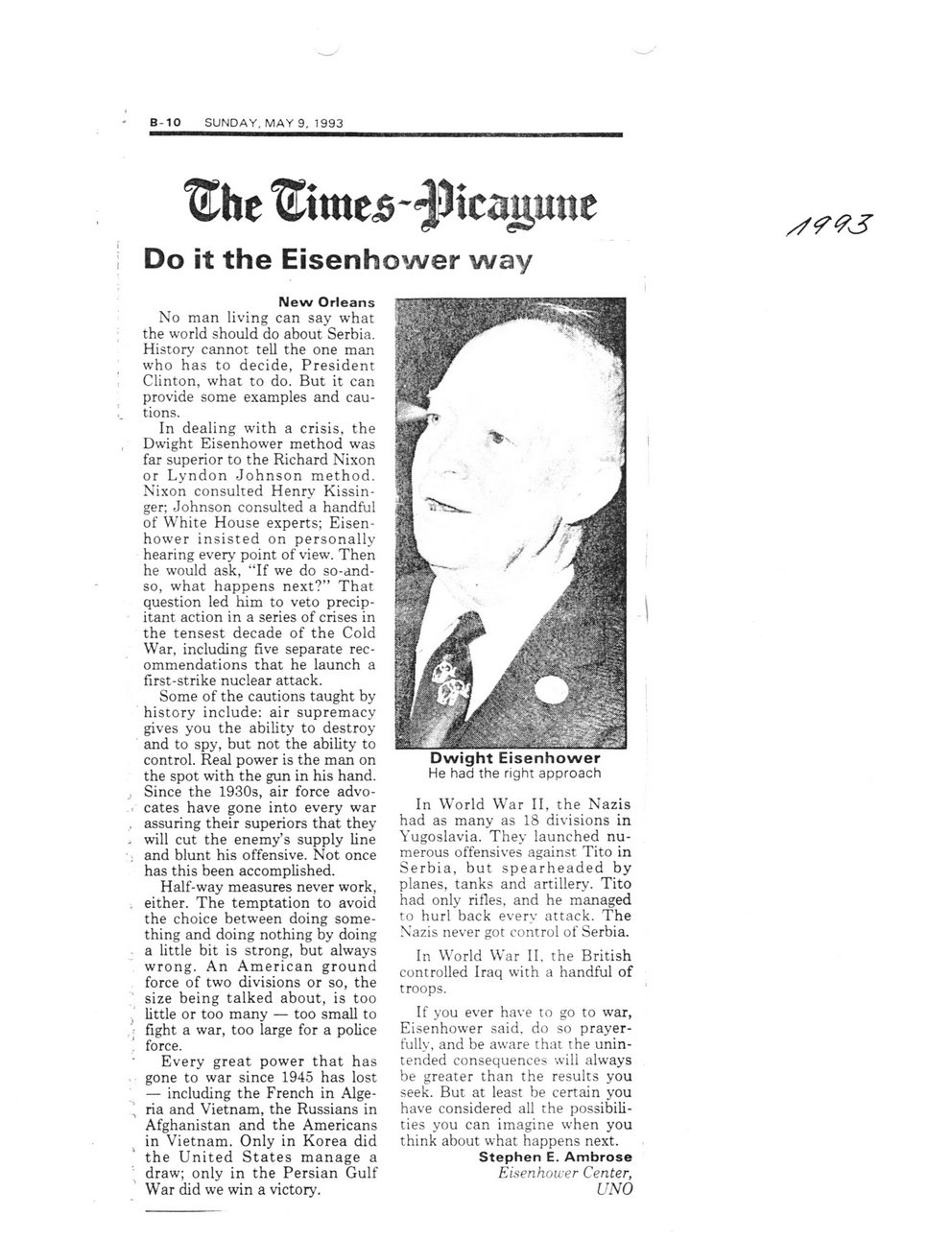 B-10 SUNDAY, MAY 9, 1993

The Times-Picayune

1993

Do it the Eisenhower way

New Orleans

No man living can say what the world should do about Serbia. History cannot tell the one man who has to decide, President Clinton, what to do. But it can provide some examples and cautions.

In dealing with a crisis, the Dwight Eisenhower method was far superior to the Richard Nixon or Lyndon Johnson method. Nixon consulted Henry Kissinger; Johnson consulted a handful of White House experts; Eisenhower insisted on personally hearing every point of view. Then he would ask, "If we do so-and-so, what happens next?" That question led him to veto precipitant action in a series of crises in the tensest decade of the Cold War, including five separate recommendations that he launch a first-strike nuclear attack.

Some of the cautions taught by history include: air supremacy gives you the ability to destroy and to spy, but not the ability to control. Real power is the man on the spot with the gun in his hand. Since the 1930s, air force advocates have gone into every war assuring their superiors that they will cut the enemy's supply line and blunt his offensive. Not once has this been accomplished.

Half-way measures never work, either. The temptation to avoid the choice between doing something and doing nothing by doing a little bit is strong, but always wrong. An American ground force of two divisions or so, the size being talked about, is too little or too many — too small to fight a war, too large for a police force.

Every great power that has gone to war since 1945 has lost — including the French in Algeria and Vietnam, the Russians in Afghanistan and the Americans in Vietnam. Only in Korea did the United States manage a draw; only in the Persian Gulf War did we win a victory.

Dwight Eisenhower
He had the right approach

In World War II, the Nazis had as many as 18 divisions in Yugoslavia. They launched numerous offensives against Tito in Serbia, but spearheaded by planes, tanks and artillery. Tito had only rifles, and he managed to hurl back every attack. The Nazis never got control of Serbia.

In World War II, the British controlled Iraq with a handful of troops.

If you ever have to go to war, Eisenhower said, do so prayerfully, and be aware that the unintended consequences will always be greater than the results you seek. But at least be certain you have considered all the possibilities you can imagine when you think about what happens next.

Stephen E. Ambrose
Eisenhower Center, UNO